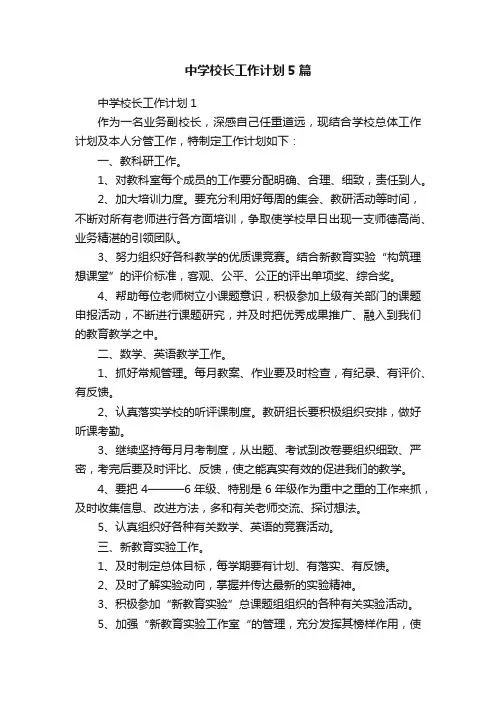 中学校长工作计划5篇

中学校长工作计划1

作为一名业务副校长，深感自己任重道远，现结合学校总体工作计划及本人分管工作，特制定工作计划如下：

一、教科研工作。

1、对教科室每个成员的工作要分配明确、合理、细致，责任到人。

2、加大培训力度。要充分利用好每周的集会、教研活动等时间，不断对所有老师进行各方面培训，争取使学校早日出现一支师德高尚、业务精湛的引领团队。

3、努力组织好各科教学的优质课竞赛。结合新教育实验“构筑理想课堂”的评价标准，客观、公平、公正的评出单项奖、综合奖。

4、帮助每位老师树立小课题意识，积极参加上级有关部门的课题申报活动，不断进行课题研究，并及时把优秀成果推广、融入到我们的教育教学之中。

二、数学、英语教学工作。

1、抓好常规管理。每月教案、作业要及时检查，有纪录、有评价、有反馈。

2、认真落实学校的听评课制度。教研组长要积极组织安排，做好听课考勤。

3、继续坚持每月月考制度，从出题、考试到改卷要组织细致、严密，考完后要及时评比、反馈，使之能真实有效的促进我们的教学。

4、要把4———6年级、特别是6年级作为重中之重的工作来抓，及时收集信息、改进方法，多和有关老师交流、探讨想法。

5、认真组织好各种有关数学、英语的竞赛活动。

三、新教育实验工作。

1、及时制定总体目标，每学期要有计划、有落实、有反馈。

2、及时了解实验动向，掌握并传达最新的实验精神。

3、积极参加“新教育实验”总课题组组织的各种有关实验活动。

5、加强“新教育实验工作室“的管理，充分发挥其榜样作用，使